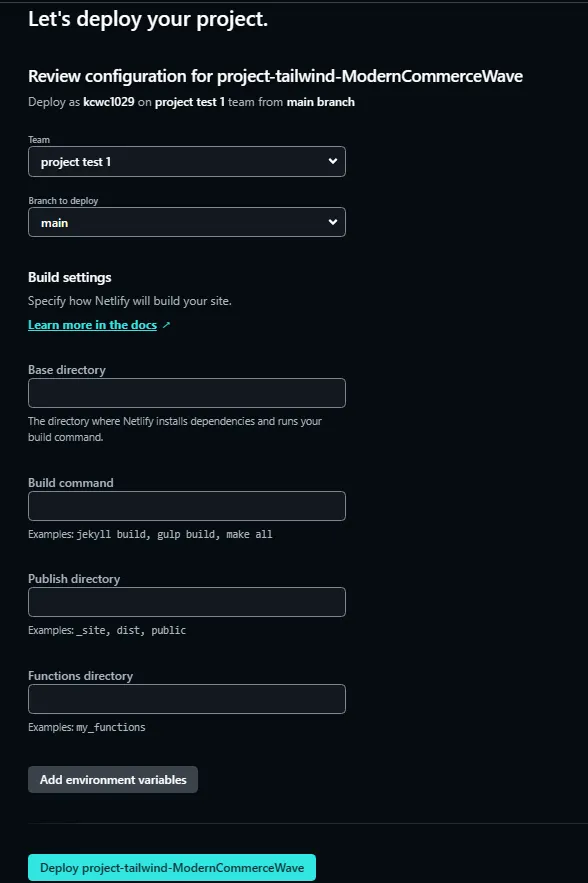 Let's deploy your project.

Review configuration for project-tailwind-ModernCommerceWave

Deploy as kcwc1029 on project test 1 team from main branch

Team

project test 1

Branch to deploy

main

Build settings

Specify how Netlify will build your site.

Learn more in the docs ↗

Base directory

The directory where Netlify installs dependencies and runs your build command.

Build command

Examples: jekyll build, gulp build, make all

Publish directory

Examples: _site, dist, public

Functions directory

Examples: my_functions

Add environment variables

Deploy project-tailwind-ModernCommerceWave